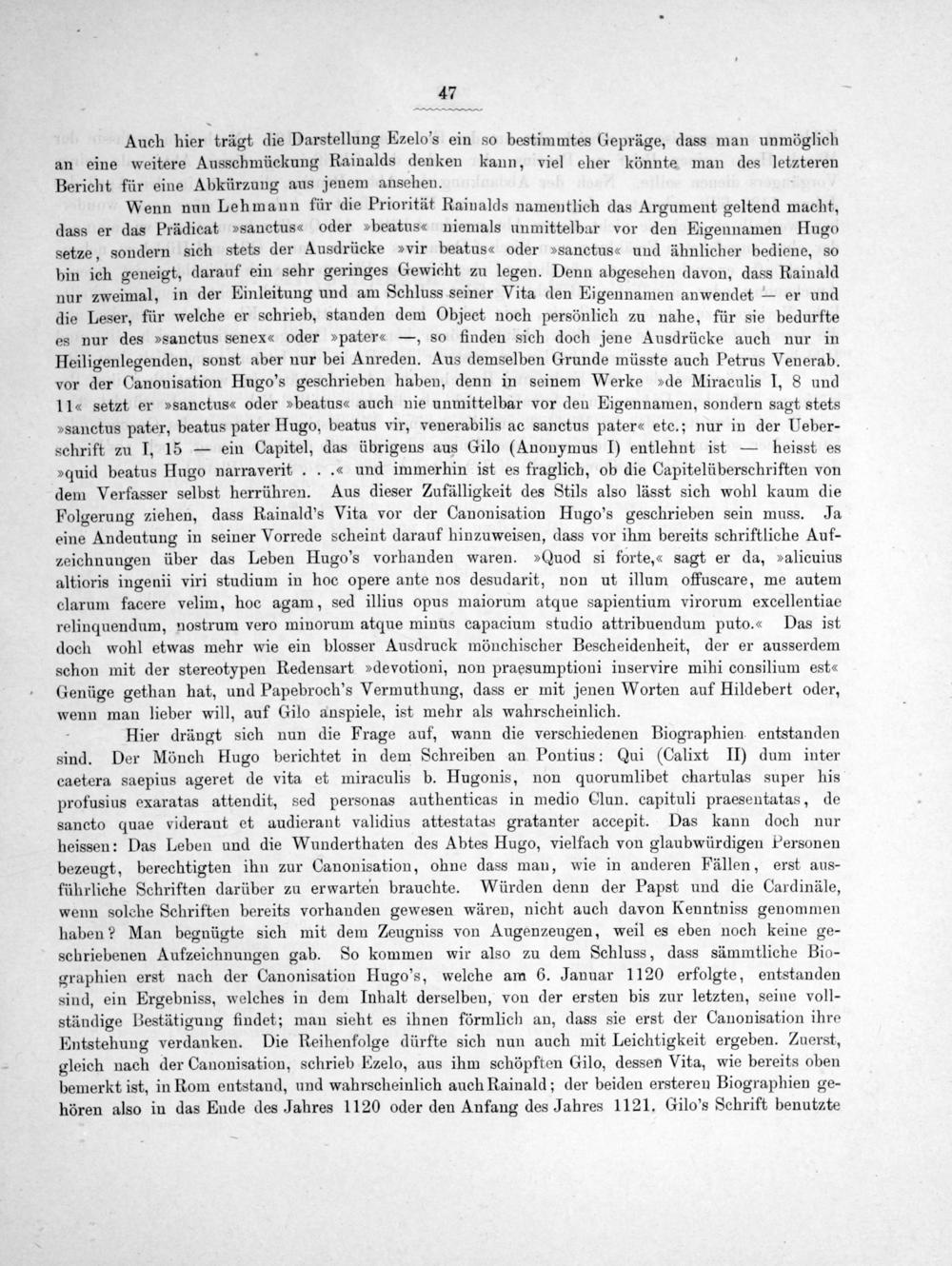 47

Auch hier trägt die Darstellung Ezelo's ein so bestimmtes Gepräge, dass man unmöglich an eine weitere Ausschmückung Rainalds denken kann, viel eher könnte man des letzteren Bericht für eine Abkürzung aus jenem ansehen.

Wenn nun Lehmann für die Priorität Rainalds namentlich das Argument geltend macht, dass er das Prädicat »sanctus« oder »beatus« niemals unmittelbar vor den Eigennamen Hugo setze, sondern sich stets der Ausdrücke »vir beatus« oder »sanctus« und ähnlicher bediene, so bin ich geneigt, darauf ein sehr geringes Gewicht zu legen. Denn abgesehen davon, dass Rainald nur zweimal, in der Einleitung und am Schluss seiner Vita den Eigennamen anwendet — er und die Leser, für welche er schrieb, standen dem Object noch persönlich zu nahe, für sie bedurfte es nur des »sanctus senex« oder »pater« —, so finden sich doch jene Ausdrücke auch nur in Heiligenlegenden, sonst aber nur bei Anreden. Aus demselben Grunde müsste auch Petrus Venerab. vor der Canonisation Hugo's geschrieben haben, denn in seinem Werke »de Miraculis I, 8 und 11« setzt er »sanctus« oder »beatus« auch nie unmittelbar vor den Eigennamen, sondern sagt stets »sanctus pater, beatus pater Hugo, beatus vir, venerabilis ac sanctus pater« etc.; nur in der Ueberschrift zu I, 15 — ein Capitel, das übrigens aus Gilo (Anonymus I) entlehnt ist — heisst es »quid beatus Hugo narraverit . . .« und immerhin ist es fraglich, ob die Capitelüberschriften von dem Verfasser selbst herrühren. Aus dieser Zufälligkeit des Stils also lässt sich wohl kaum die Folgerung ziehen, dass Rainald's Vita vor der Canonisation Hugo's geschrieben sein muss. Ja eine Andeutung in seiner Vorrede scheint darauf hinzuweisen, dass vor ihm bereits schriftliche Aufzeichnungen über das Leben Hugo's vorhanden waren. »Quod si forte,« sagt er da, »alicuius altioris ingenii viri studium in hoc opere ante nos desudarit, non ut illum offuscare, me autem clarum facere velim, hoc agam, sed illius opus maiorum atque sapientium virorum excellentiae relinquendum, nostrum vero minorum atque minus capacium studio attribuendum puto.« Das ist doch wohl etwas mehr wie ein blosser Ausdruck mönchischer Bescheidenheit, der er ausserdem schon mit der stereotypen Redensart »devotioni, non praesumptioni inservire mihi consilium est« Genüge gethan hat, und Papebroch's Vermuthung, dass er mit jenen Worten auf Hildebert oder, wenn man lieber will, auf Gilo anspiele, ist mehr als wahrscheinlich.

Hier drängt sich nun die Frage auf, wann die verschiedenen Biographien entstanden sind. Der Mönch Hugo berichtet in dem Schreiben an Pontius: Qui (Calixt II) dum inter caetera saepius ageret de vita et miraculis b. Hugonis, non quorumlibet chartulas super his profusius exaratas attendit, sed personas authenticas in medio Clun. capituli praesentatas, de sancto quae viderant et audierant validius attestatas gratanter accepit. Das kann doch nur heissen: Das Leben und die Wunderthaten des Abtes Hugo, vielfach von glaubwürdigen Personen bezeugt, berechtigten ihn zur Canonisation, ohne dass man, wie in anderen Fällen, erst ausführliche Schriften darüber zu erwarten brauchte. Würden denn der Papst und die Cardinäle, wenn solche Schriften bereits vorhanden gewesen wären, nicht auch davon Kenntniss genommen haben? Man begnügte sich mit dem Zeugniss von Augenzeugen, weil es eben noch keine geschriebenen Aufzeichnungen gab. So kommen wir also zu dem Schluss, dass sämmtliche Biographien erst nach der Canonisation Hugo's, welche am 6. Januar 1120 erfolgte, entstanden sind, ein Ergebniss, welches in dem Inhalt derselben, von der ersten bis zur letzten, seine vollständige Bestätigung findet; man sieht es ihnen förmlich an, dass sie erst der Canonisation ihre Entstehung verdanken. Die Reihenfolge dürfte sich nun auch mit Leichtigkeit ergeben. Zuerst, gleich nach der Canonisation, schrieb Ezelo, aus ihm schöpften Gilo, dessen Vita, wie bereits oben bemerkt ist, in Rom entstand, und wahrscheinlich auch Rainald; der beiden ersteren Biographien gehören also in das Ende des Jahres 1120 oder den Anfang des Jahres 1121. Gilo's Schrift benutzte